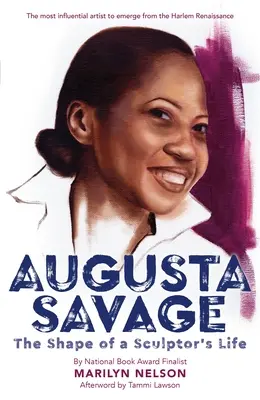 The most influential artist to emerge from the Harlem Renaissance

AUGUSTA SAVAGE

The Shape of a Sculptor's Life

By National Book Award Finalist

MARILYN NELSON

Afterword by Tammi Lawson